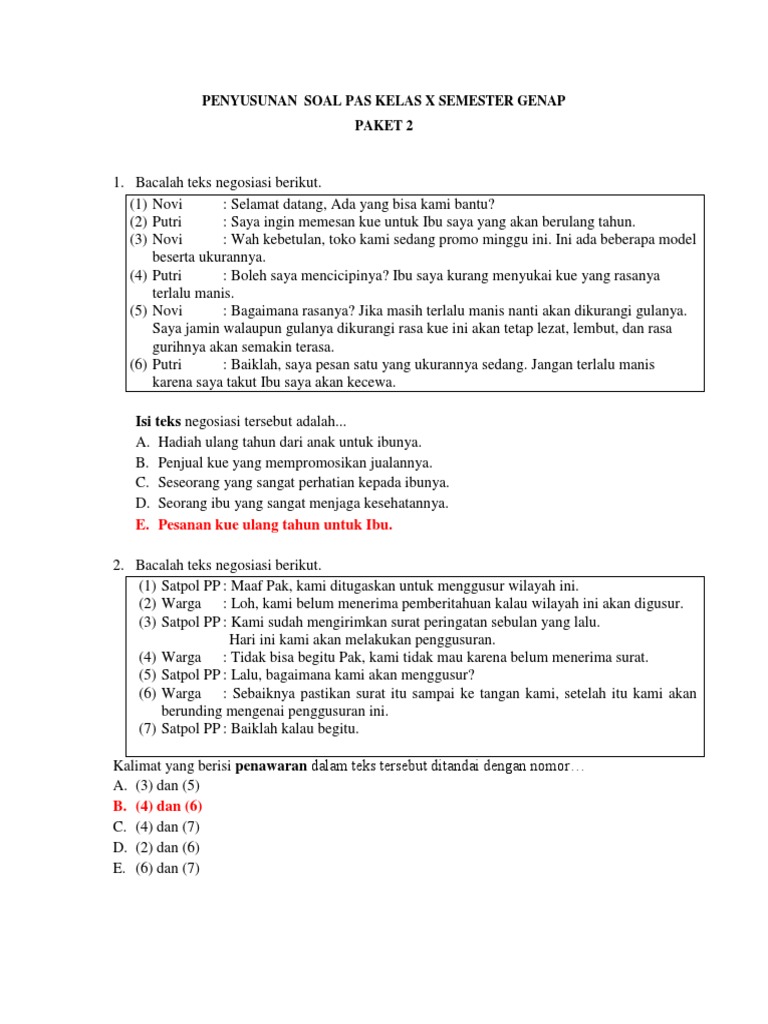 PENYUSUNAN SOAL PAS KELAS X SEMESTER GENAP
PAKET 2

1. Bacalah teks negosiasi berikut.

(1) Novi : Selamat datang, Ada yang bisa kami bantu?
(2) Putri : Saya ingin memesan kue untuk Ibu saya yang akan berulang tahun.
(3) Novi : Wah kebetulan, toko kami sedang promo minggu ini. Ini ada beberapa model beserta ukurannya.
(4) Putri : Boleh saya mencicipinya? Ibu saya kurang menyukai kue yang rasanya terlalu manis.
(5) Novi : Bagaimana rasanya? Jika masih terlalu manis nanti akan dikurangi gulanya. Saya jamin walaupun gulanya dikurangi rasa kue ini akan tetap lezat, lembut, dan rasa gurihnya akan semakin terasa.
(6) Putri : Baiklah, saya pesan satu yang ukurannya sedang. Jangan terlalu manis karena saya takut Ibu saya akan kecewa.

Isi teks negosiasi tersebut adalah...
A. Hadiah ulang tahun dari anak untuk ibunya.
B. Penjual kue yang mempromosikan jualannya.
C. Seseorang yang sangat perhatian kepada ibunya.
D. Seorang ibu yang sangat menjaga kesehatannya.
E. Pesanan kue ulang tahun untuk Ibu.

2. Bacalah teks negosiasi berikut.

(1) Satpol PP : Maaf Pak, kami ditugaskan untuk menggusur wilayah ini.
(2) Warga : Loh, kami belum menerima pemberitahuan kalau wilayah ini akan digusur.
(3) Satpol PP : Kami sudah mengirimkan surat peringatan sebulan yang lalu. Hari ini kami akan melakukan penggusuran.
(4) Warga : Tidak bisa begitu Pak, kami tidak mau karena belum menerima surat.
(5) Satpol PP : Lalu, bagaimana kami akan menggusur?
(6) Warga : Sebaiknya pastikan surat itu sampai ke tangan kami, setelah itu kami akan berunding mengenai penggusuran ini.
(7) Satpol PP : Baiklah kalau begitu.

Kalimat yang berisi penawaran dalam teks tersebut ditandai dengan nomor…
A. (3) dan (5)
B. (4) dan (6)
C. (4) dan (7)
D. (2) dan (6)
E. (6) dan (7)